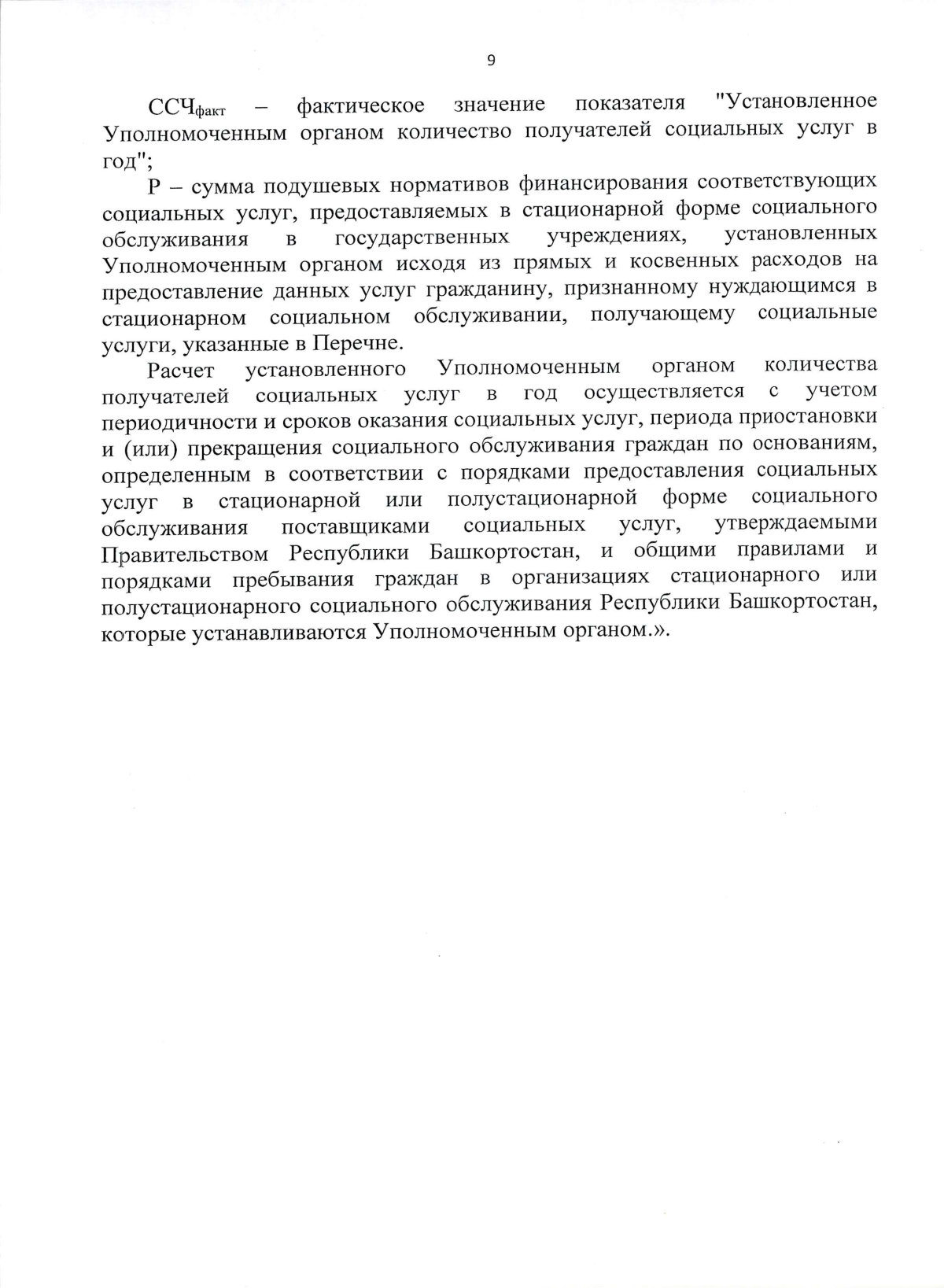 9

$ССЧ_{факт}$ – фактическое значение показателя "Установленное Уполномоченным органом количество получателей социальных услуг в год";

Р – сумма подушевых нормативов финансирования соответствующих социальных услуг, предоставляемых в стационарной форме социального обслуживания в государственных учреждениях, установленных Уполномоченным органом исходя из прямых и косвенных расходов на предоставление данных услуг гражданину, признанному нуждающимся в стационарном социальном обслуживании, получающему социальные услуги, указанные в Перечне.

Расчет установленного Уполномоченным органом количества получателей социальных услуг в год осуществляется с учетом периодичности и сроков оказания социальных услуг, периода приостановки и (или) прекращения социального обслуживания граждан по основаниям, определенным в соответствии с порядками предоставления социальных услуг в стационарной или полустационарной форме социального обслуживания поставщиками социальных услуг, утверждаемыми Правительством Республики Башкортостан, и общими правилами и порядками пребывания граждан в организациях стационарного или полустационарного социального обслуживания Республики Башкортостан, которые устанавливаются Уполномоченным органом.».